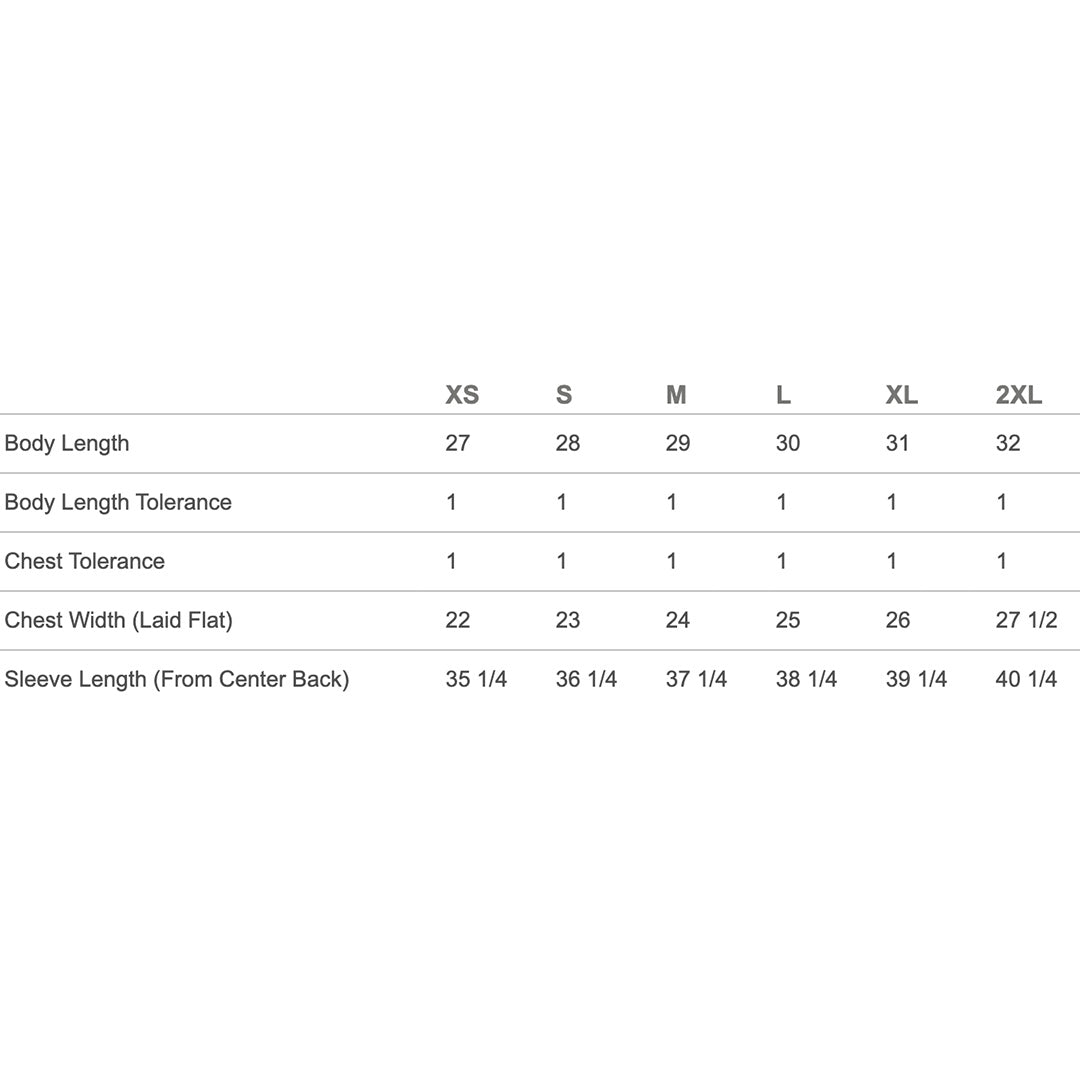 | | XS | S | M | L | XL | 2XL |
|---|---|---|---|---|---|---|
| Body Length | 27 | 28 | 29 | 30 | 31 | 32 |
| Body Length Tolerance | 1 | 1 | 1 | 1 | 1 | 1 |
| Chest Tolerance | 1 | 1 | 1 | 1 | 1 | 1 |
| Chest Width (Laid Flat) | 22 | 23 | 24 | 25 | 26 | 27 1/2 |
| Sleeve Length (From Center Back) | 35 1/4 | 36 1/4 | 37 1/4 | 38 1/4 | 39 1/4 | 40 1/4 |